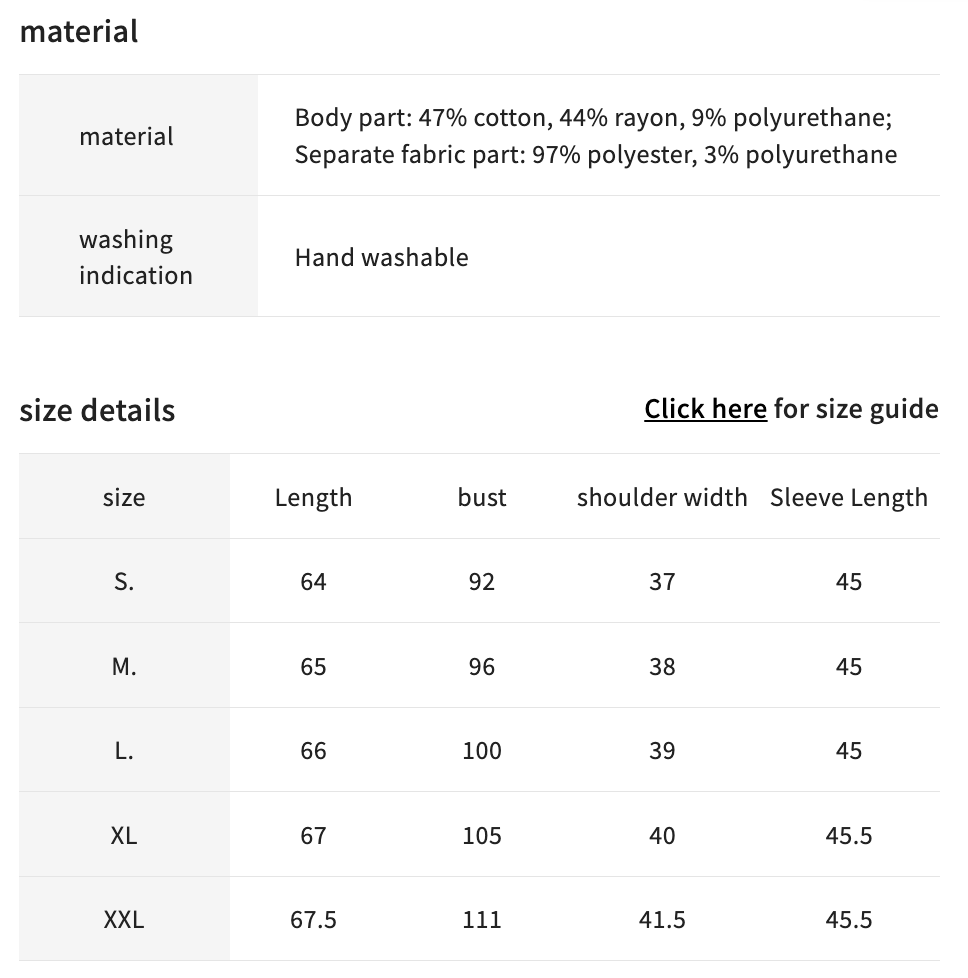 material

| material | Body part: 47% cotton, 44% rayon, 9% polyurethane; Separate fabric part: 97% polyester, 3% polyurethane |
|---|---|
| washing indication | Hand washable |

size details

Click here for size guide

| size | Length | bust | shoulder width | Sleeve Length |
|---|---|---|---|---|
| S. | 64 | 92 | 37 | 45 |
| M. | 65 | 96 | 38 | 45 |
| L. | 66 | 100 | 39 | 45 |
| XL | 67 | 105 | 40 | 45.5 |
| XXL | 67.5 | 111 | 41.5 | 45.5 |